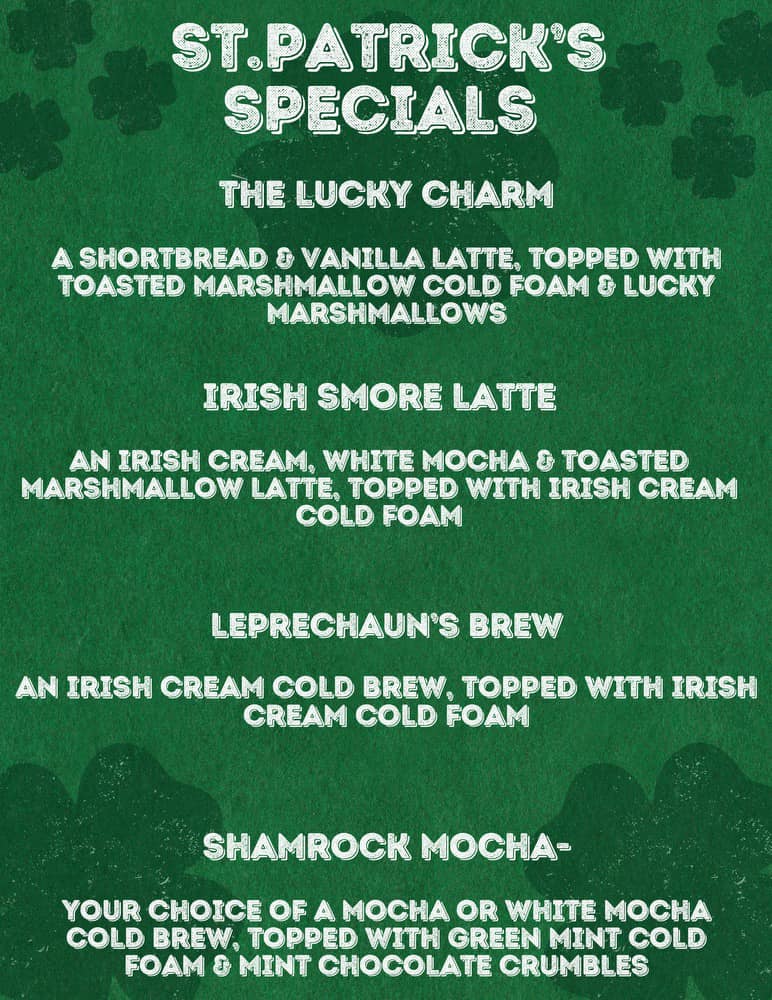 ST.PATRICK'S SPECIALS

THE LUCKY CHARM

A SHORTBREAD & VANILLA LATTE, TOPPED WITH TOASTED MARSHMALLOW COLD FOAM & LUCKY MARSHMALLOWS

IRISH SMORE LATTE

AN IRISH CREAM, WHITE MOCHA & TOASTED MARSHMALLOW LATTE, TOPPED WITH IRISH CREAM COLD FOAM

LEPRECHAUN'S BREW

AN IRISH CREAM COLD BREW, TOPPED WITH IRISH CREAM COLD FOAM

SHAMROCK MOCHA-

YOUR CHOICE OF A MOCHA OR WHITE MOCHA COLD BREW, TOPPED WITH GREEN MINT COLD FOAM & MINT CHOCOLATE CRUMBLES